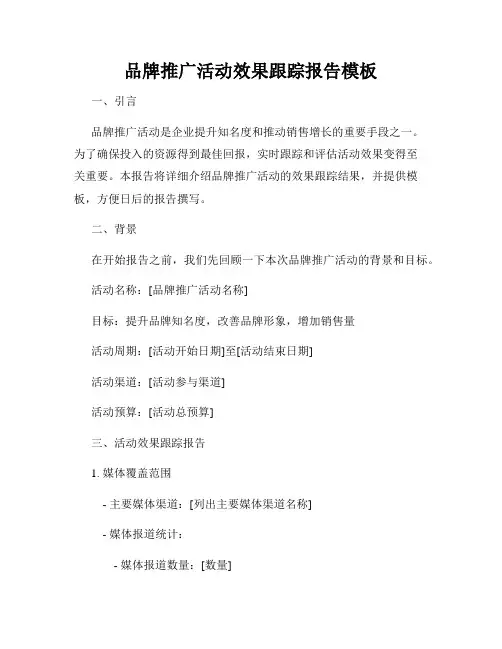 品牌推广活动效果跟踪报告模板

一、引言

品牌推广活动是企业提升知名度和推动销售增长的重要手段之一。为了确保投入的资源得到最佳回报，实时跟踪和评估活动效果变得至关重要。本报告将详细介绍品牌推广活动的效果跟踪结果，并提供模板，方便日后的报告撰写。

二、背景

在开始报告之前，我们先回顾一下本次品牌推广活动的背景和目标。

活动名称：[品牌推广活动名称]

目标：提升品牌知名度，改善品牌形象，增加销售量

活动周期：[活动开始日期]至[活动结束日期]

活动渠道：[活动参与渠道]

活动预算：[活动总预算]

三、活动效果跟踪报告

1. 媒体覆盖范围

- 主要媒体渠道：[列出主要媒体渠道名称]

- 媒体报道统计：

- 媒体报道数量：[数量]